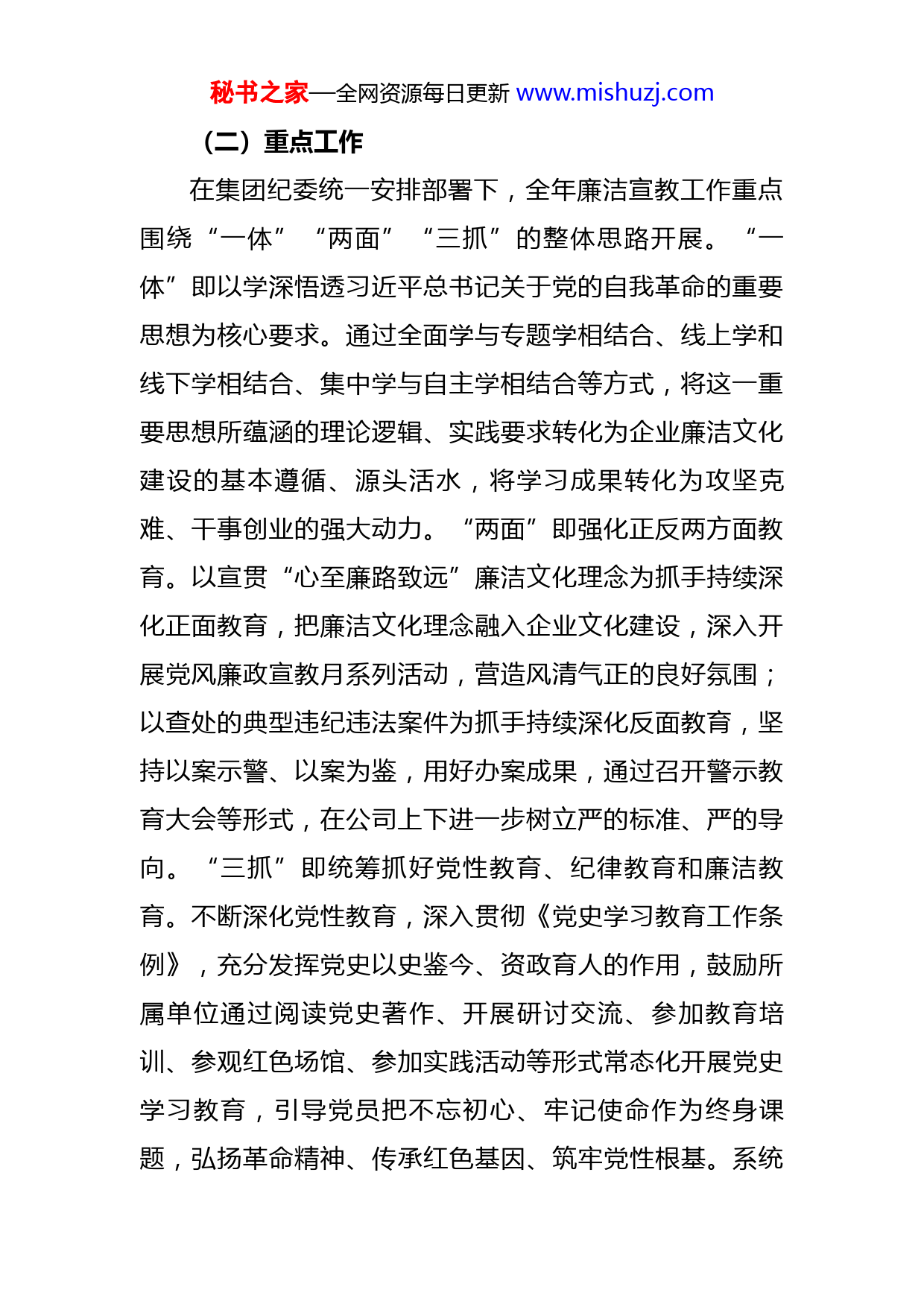 秘书之家—全网资源每日更新 www.mishuzj.com

（二）重点工作

在集团纪委统一安排部署下，全年廉洁宣教工作重点围绕“一体”“两面”“三抓”的整体思路开展。“一体”即以学深悟透习近平总书记关于党的自我革命的重要思想为核心要求。通过全面学与专题学相结合、线上学和线下学相结合、集中学与自主学相结合等方式，将这一重要思想所蕴涵的理论逻辑、实践要求转化为企业廉洁文化建设的基本遵循、源头活水，将学习成果转化为攻坚克难、干事创业的强大动力。“两面”即强化正反两方面教育。以宣贯“心至廉路致远”廉洁文化理念为抓手持续深化正面教育，把廉洁文化理念融入企业文化建设，深入开展党风廉政宣教月系列活动，营造风清气正的良好氛围；以查处的典型违纪违法案件为抓手持续深化反面教育，坚持以案示警、以案为鉴，用好办案成果，通过召开警示教育大会等形式，在公司上下进一步树立严的标准、严的导向。“三抓”即统筹抓好党性教育、纪律教育和廉洁教育。不断深化党性教育，深入贯彻《党史学习教育工作条例》，充分发挥党史以史鉴今、资政育人的作用，鼓励所属单位通过阅读党史著作、开展研讨交流、参加教育培训、参观红色场馆、参加实践活动等形式常态化开展党史学习教育，引导党员把不忘初心、牢记使命作为终身课题，弘扬革命精神、传承红色基因、筑牢党性根基。系统